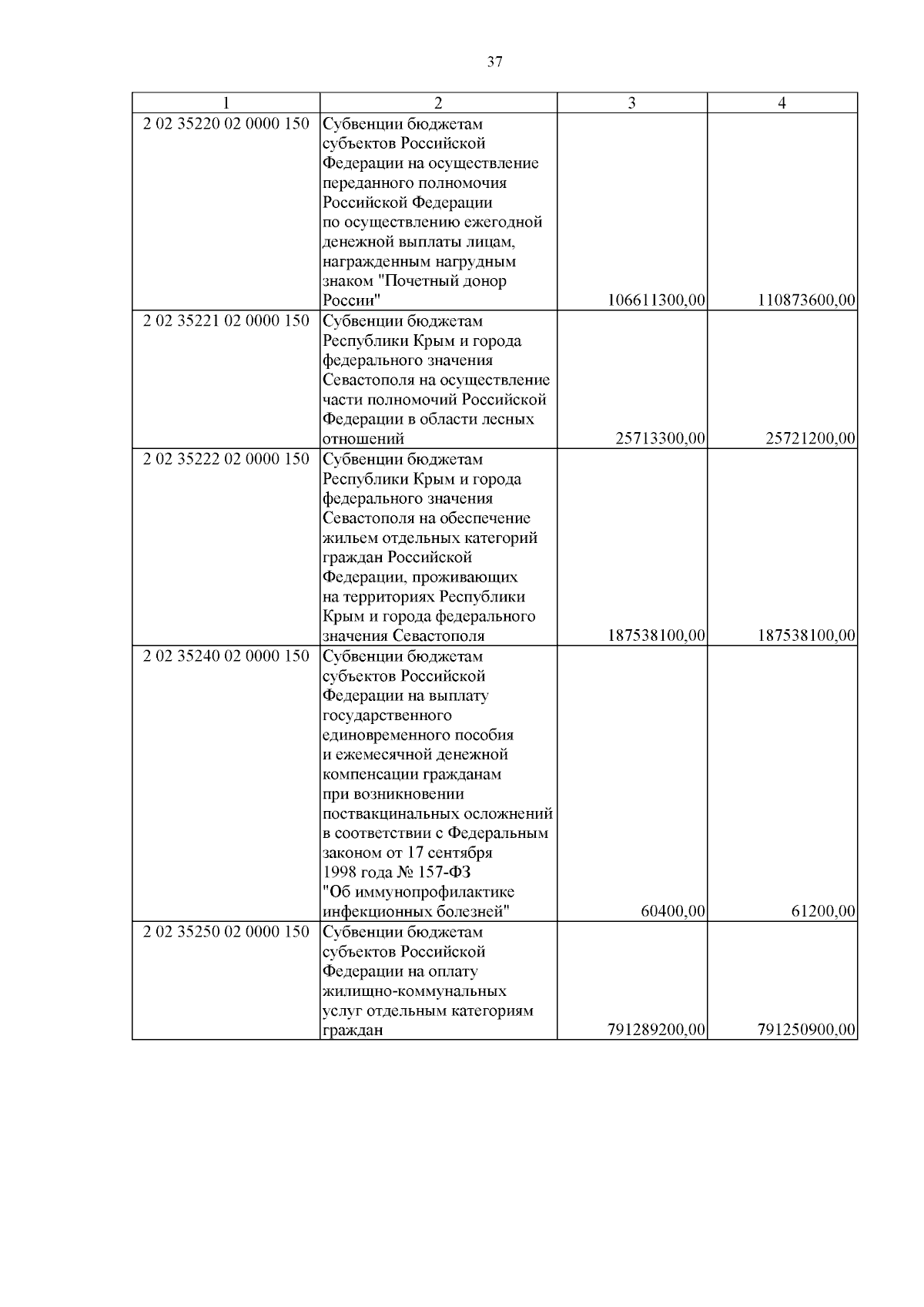 37

| 1 | 2 | 3 | 4 |
|---|---|---|---|
| 2 02 35220 02 0000 150 | Субвенции бюджетам субъектов Российской Федерации на осуществление переданного полномочия Российской Федерации по осуществлению ежегодной денежной выплаты лицам, награжденным нагрудным знаком "Почетный донор России" | 106611300,00 | 110873600,00 |
| 2 02 35221 02 0000 150 | Субвенции бюджетам Республики Крым и города федерального значения Севастополя на осуществление части полномочий Российской Федерации в области лесных отношений | 25713300,00 | 25721200,00 |
| 2 02 35222 02 0000 150 | Субвенции бюджетам Республики Крым и города федерального значения Севастополя на обеспечение жильем отдельных категорий граждан Российской Федерации, проживающих на территориях Республики Крым и города федерального значения Севастополя | 187538100,00 | 187538100,00 |
| 2 02 35240 02 0000 150 | Субвенции бюджетам субъектов Российской Федерации на выплату государственного единовременного пособия и ежемесячной денежной компенсации гражданам при возникновении поствакцинальных осложнений в соответствии с Федеральным законом от 17 сентября 1998 года № 157-ФЗ "Об иммунопрофилактике инфекционных болезней" | 60400,00 | 61200,00 |
| 2 02 35250 02 0000 150 | Субвенции бюджетам субъектов Российской Федерации на оплату жилищно-коммунальных услуг отдельным категориям граждан | 791289200,00 | 791250900,00 |